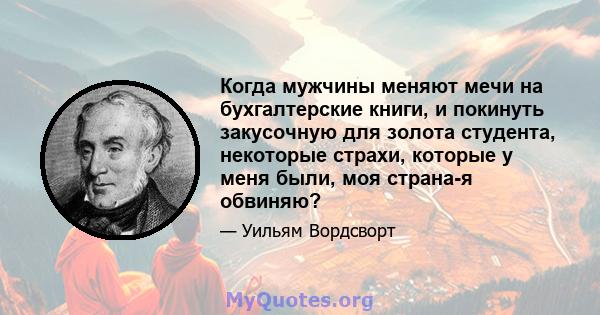 Когда мужчины меняют мечи на бухгалтерские книги, и покинуть закусочную для золота студента, некоторые страхи, которые у меня были, моя страна-я обвиняю?

— Уильям Вордсворт

MyQuotes.org